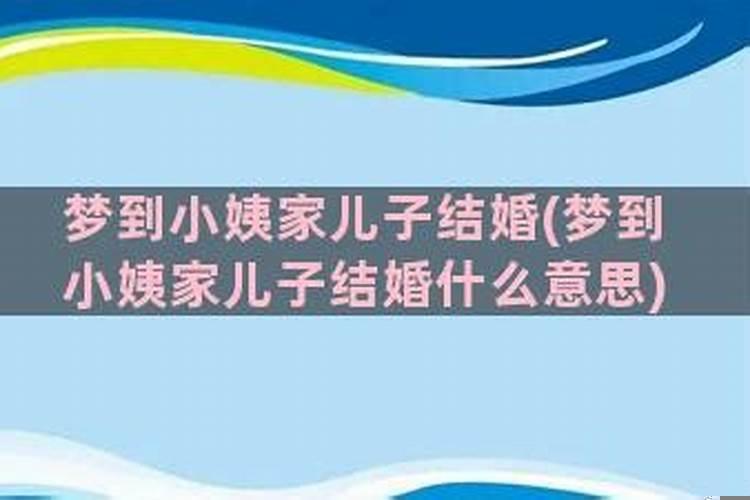 梦到小姨家儿子结婚(梦到小姨家儿子结婚什么意思)